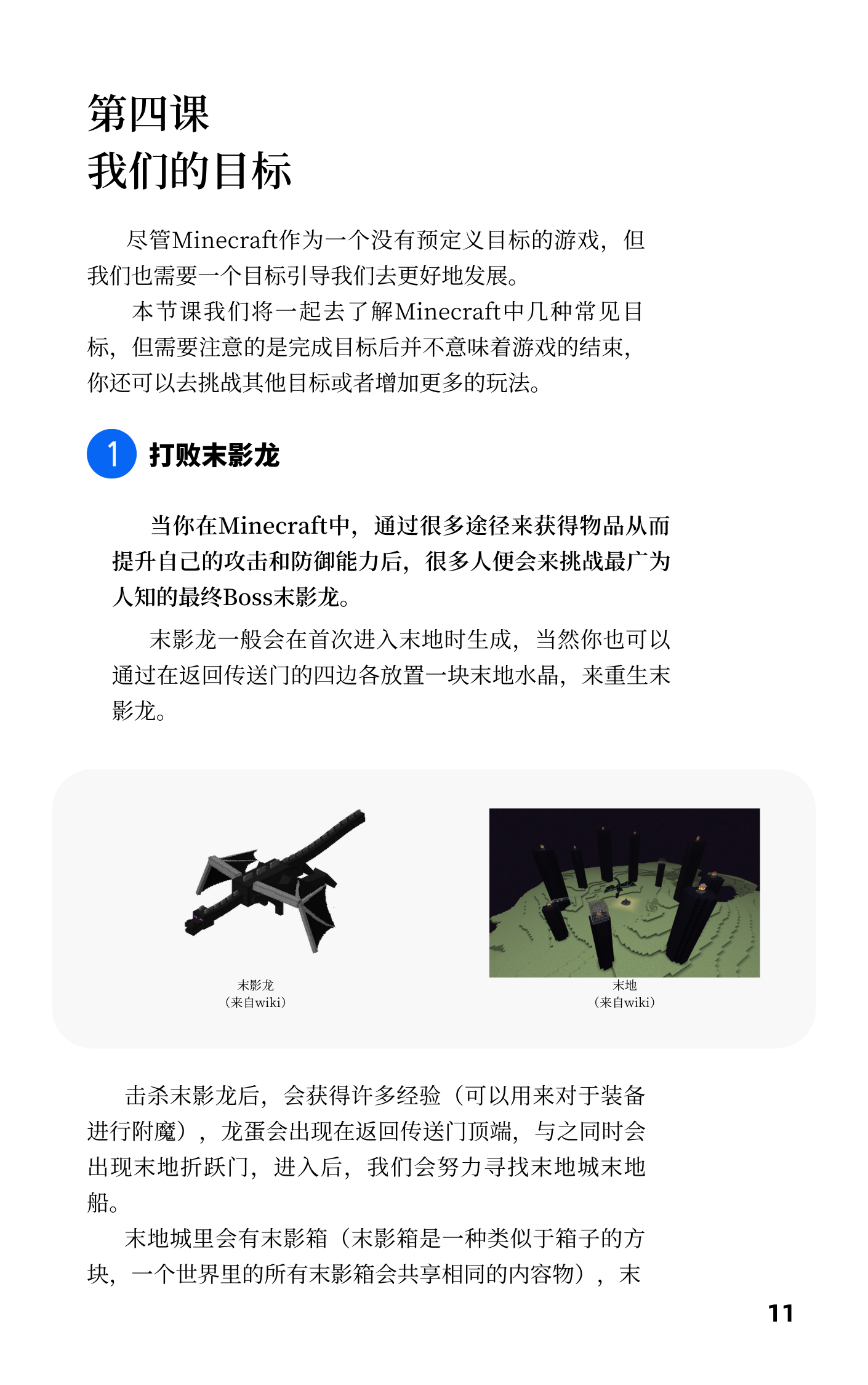 第四课
我们的目标

尽管Minecraft作为一个没有预定义目标的游戏，但我们也需要一个目标引导我们去更好地发展。
本节课我们将一起去了解Minecraft中几种常见目标，但需要注意的是完成目标后并不意味着游戏的结束，你还可以去挑战其他目标或者增加更多的玩法。

1 打败末影龙

当你在Minecraft中，通过很多途径来获得物品从而提升自己的攻击和防御能力后，很多人便会来挑战最广为人知的最终Boss末影龙。

末影龙一般会在首次进入末地时生成，当然你也可以通过在返回传送门的四边各放置一块末地水晶，来重生末影龙。

末影龙
（来自wiki）

末地
（来自wiki）

击杀末影龙后，会获得许多经验（可以用来对于装备进行附魔），龙蛋会出现在返回传送门顶端，与之同时会出现末地折跃门，进入后，我们会努力寻找末地城末地船。
末地城里会有末影箱（末影箱是一种类似于箱子的方块，一个世界里的所有末影箱会共享相同的内容物），末

11